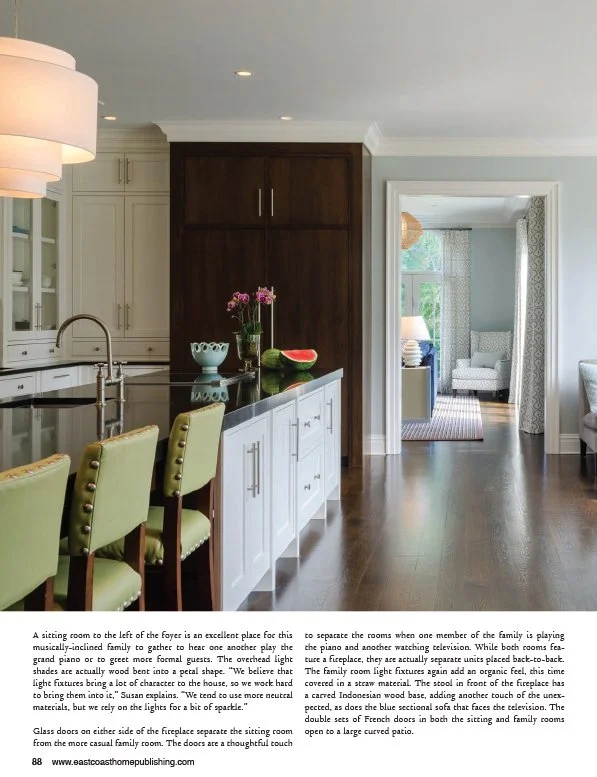 A sitting room to the left of the foyer is an excellent place for this musically-inclined family to gather to hear one another play the grand piano or to greet more formal guests. The overhead light shades are actually wood bent into a petal shape. "We believe that light fixtures bring a lot of character to the house, so we work hard to bring them into it," Susan explains. "We tend to use more neutral materials, but we rely on the lights for a bit of sparkle."

Glass doors on either side of the fireplace separate the sitting room from the more casual family room. The doors are a thoughtful touch to separate the rooms when one member of the family is playing the piano and another watching television. While both rooms feature a fireplace, they are actually separate units placed back-to-back. The family room light fixtures again add an organic feel, this time covered in a straw material. The stool in front of the fireplace has a carved Indonesian wood base, adding another touch of the unexpected, as does the blue sectional sofa that faces the television. The double sets of French doors in both the sitting and family rooms open to a large curved patio.

88 www.eastcoasthomepublishing.com